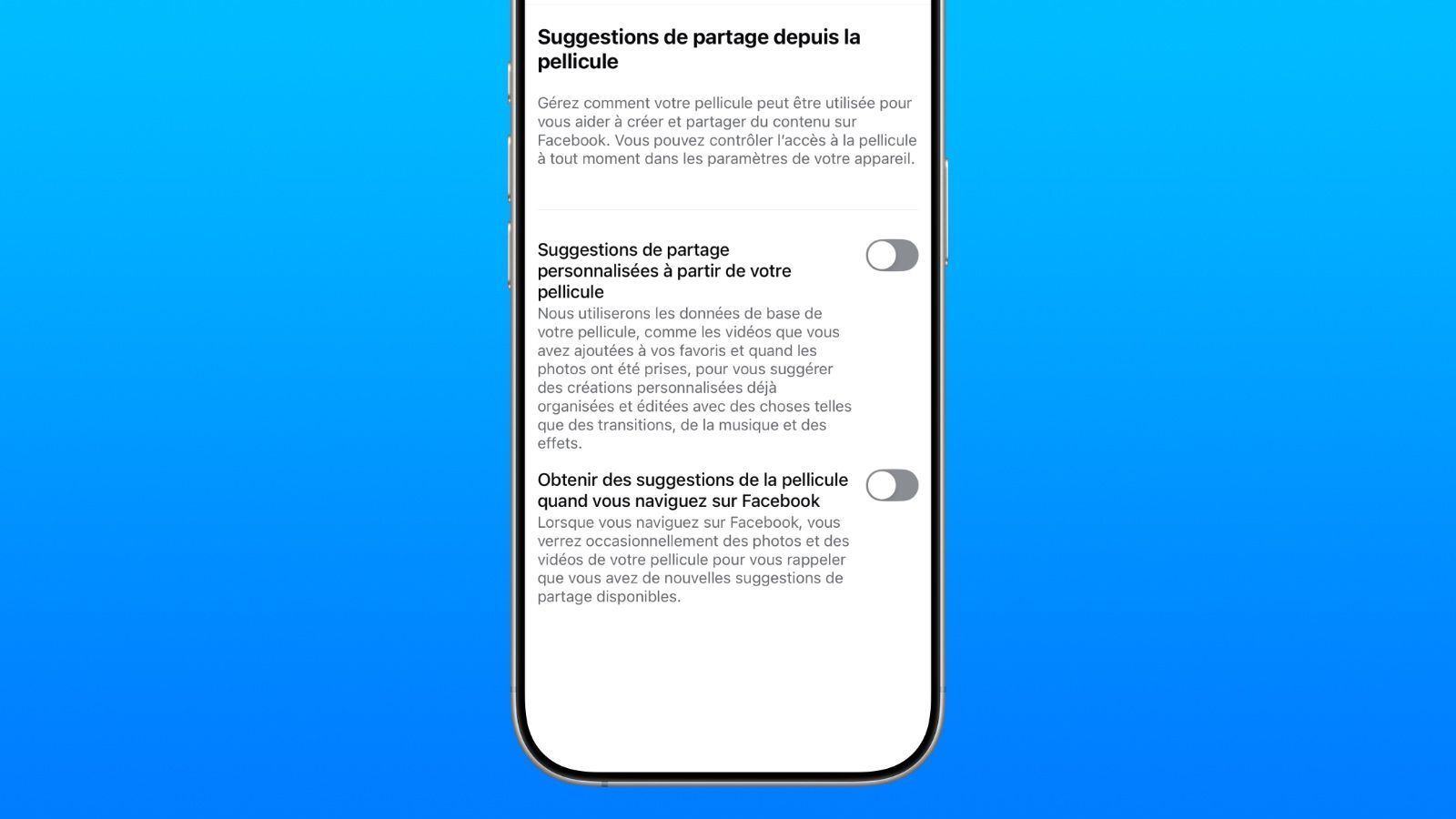 Suggestions de partage depuis la pellicule

Gérez comment votre pellicule peut être utilisée pour vous aider à créer et partager du contenu sur Facebook. Vous pouvez contrôler l'accès à la pellicule à tout moment dans les paramètres de votre appareil.

Suggestions de partage personnalisées à partir de votre pellicule

Nous utiliserons les données de base de votre pellicule, comme les vidéos que vous avez ajoutées à vos favoris et quand les photos ont été prises, pour vous suggérer des créations personnalisées déjà organisées et éditées avec des choses telles que des transitions, de la musique et des effets.

Obtenir des suggestions de la pellicule quand vous naviguez sur Facebook

Lorsque vous naviguez sur Facebook, vous verrez occasionnellement des photos et des vidéos de votre pellicule pour vous rappeler que vous avez de nouvelles suggestions de partage disponibles.